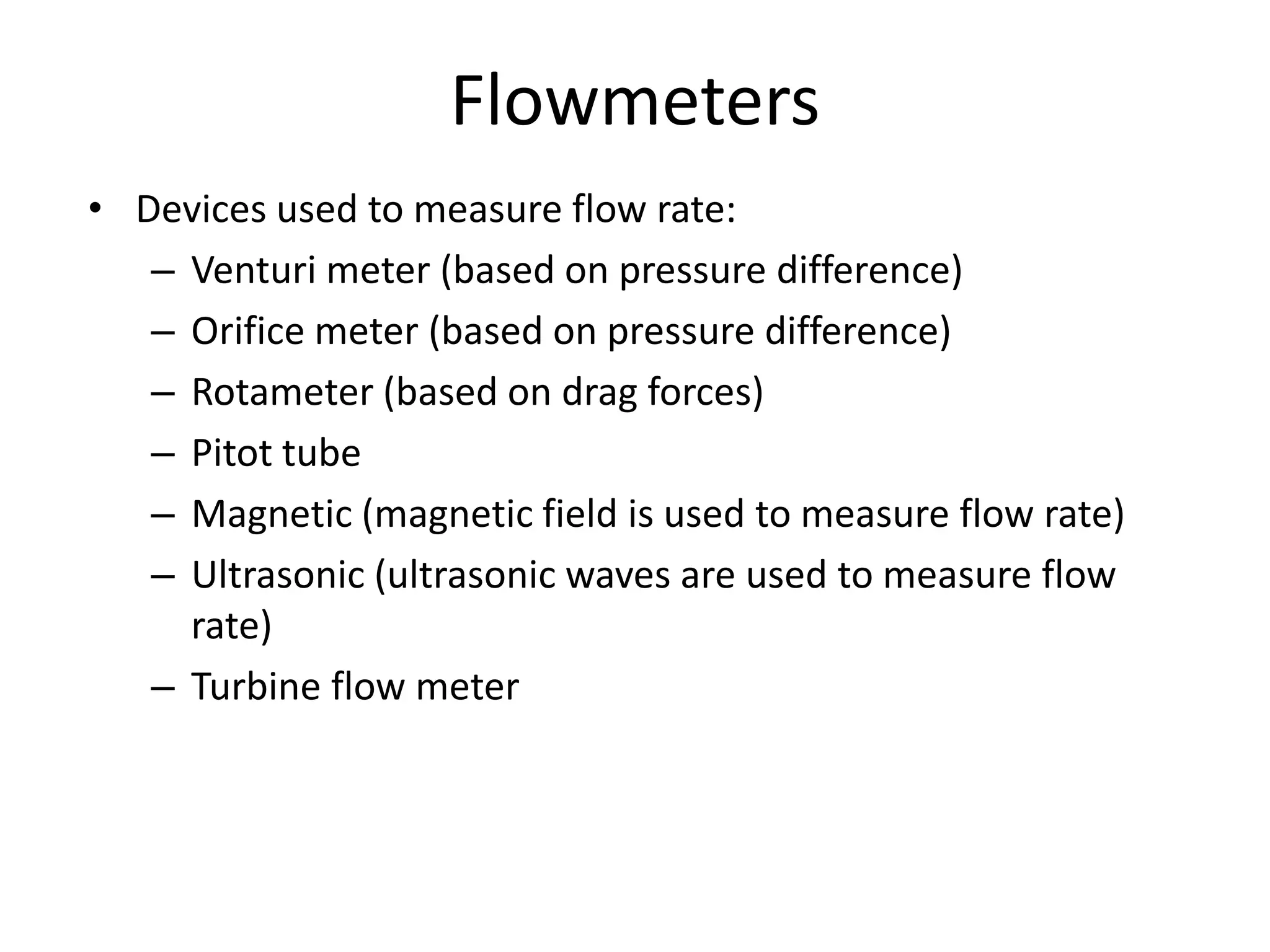 Flowmeters

• Devices used to measure flow rate:
  – Venturi meter (based on pressure difference)
  – Orifice meter (based on pressure difference)
  – Rotameter (based on drag forces)
  – Pitot tube
  – Magnetic (magnetic field is used to measure flow rate)
  – Ultrasonic (ultrasonic waves are used to measure flow rate)
  – Turbine flow meter